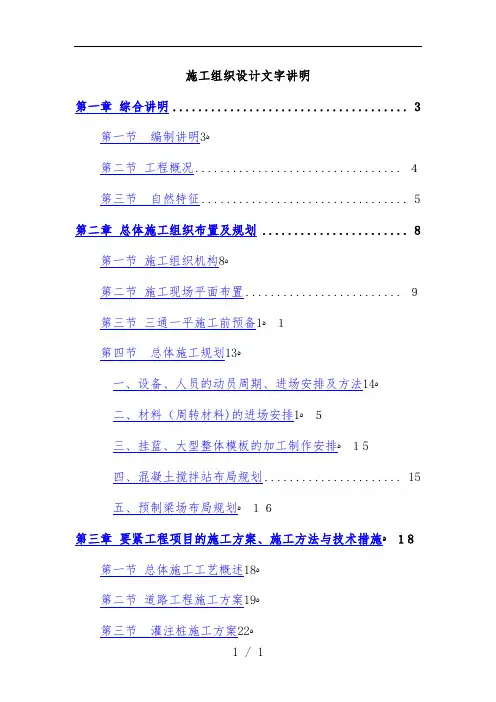 施工组织设计文字讲明

第一章 综合讲明 3

第一节 编制讲明3

第二节 工程概况 4

第三节 自然特征 5

第二章 总体施工组织布置及规划 8

第一节 施工组织机构8

第二节 施工现场平面布置 9

第三节 三通一平施工前预备1 1

第四节 总体施工规划13

一、设备、人员的动员周期、进场安排及方法14

二、材料（周转材料）的进场安排1 5

三、挂蓝、大型整体模板的加工制作安排 15

四、混凝土搅拌站布局规划 15

五、预制梁场布局规划 16

第三章 要紧工程项目的施工方案、施工方法与技术措施 18

第一节 总体施工工艺概述18

第二节 道路工程施工方案19

第三节 灌注桩施工方案22

1 / 1